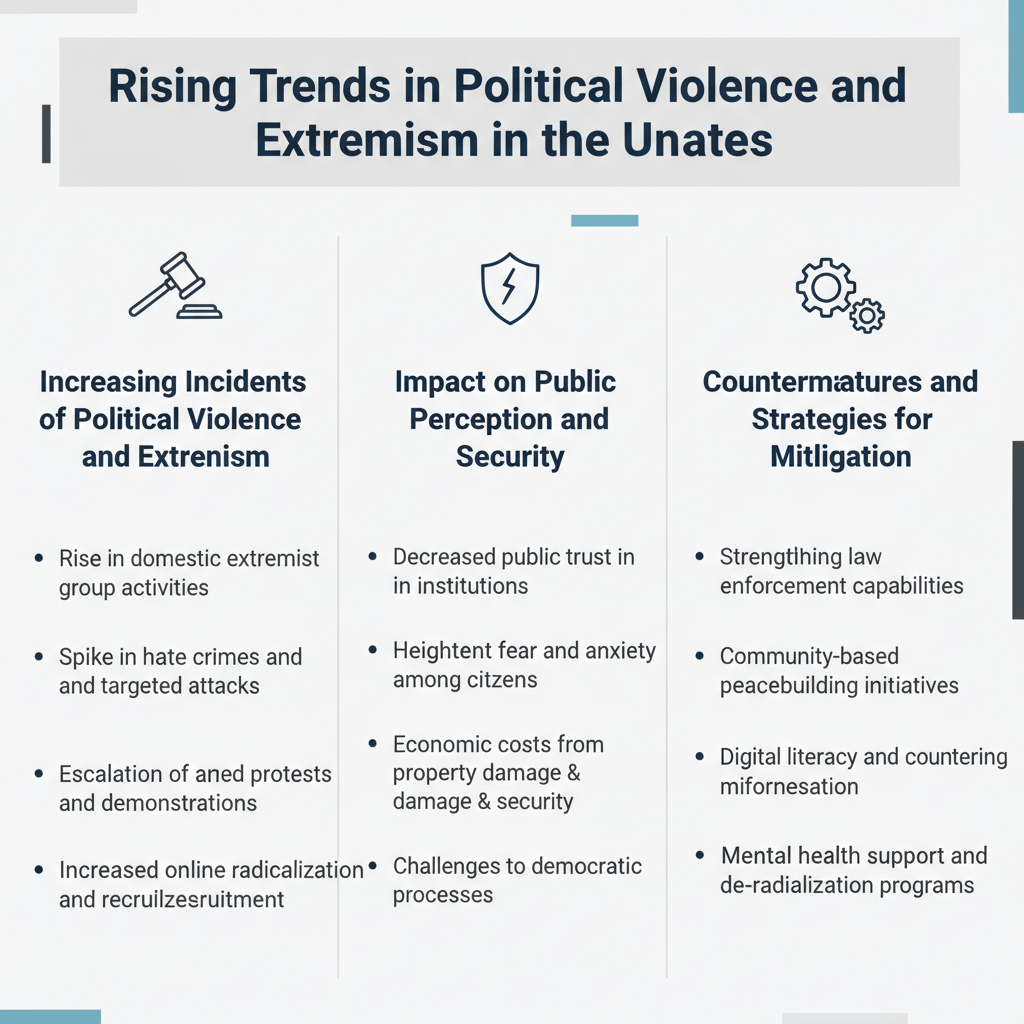 Rising Trends in Political Violence and Extremism in the Unates

Increasing Incidents of Political Violence and Extrenism

- Rise in domestic extremist group activities
- Spike in hate crimes and and targeted attacks
- Escalation of aned protests and demonstrations
- Increased online radicalization and recruilzesruitment

Impact on Public Perception and Security

- Decreased public trust in in institutions
- Heightent fear and anxiety among citizens
- Economic costs from property damage & damage & security
- Challenges to democratic processes

Countermatures and Strategies for Mitligation

- Strengthling law enforcement capabilities
- Community-based peacebuilding initiatives
- Digital literacy and countering mifornesation
- Mental health support and de-radialization programs